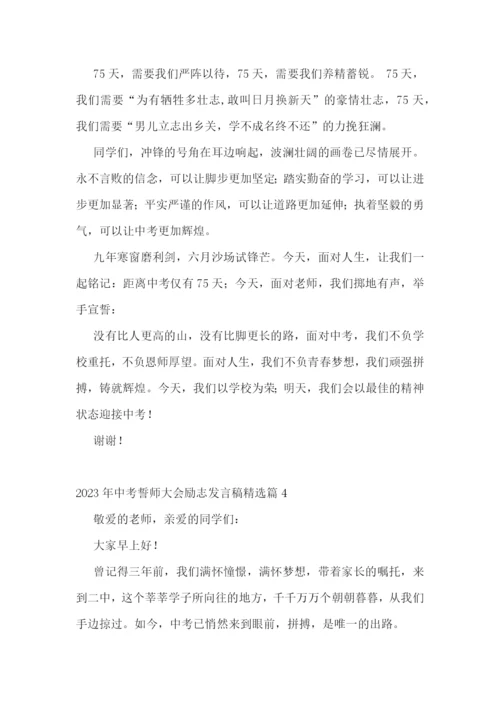 75天，需要我们严阵以待，75天，需要我们养精蓄锐。 75天，我们需要“为有牺牲多壮志，敢叫日月换新天”的豪情壮志，75天，我们需要“男儿立志出乡关，学不成名终不还”的力挽狂澜。

同学们，冲锋的号角在耳边响起，波澜壮阔的画卷已尽情展开。永不言败的信念，可以让脚步更加坚定；踏实勤奋的学习，可以让进步更加显著；平实严谨的作风，可以让道路更加延伸；执着坚毅的勇气，可以让中考更加辉煌。

九年寒窗磨利剑，六月沙场试锋芒。今天，面对人生，让我们一起铭记：距离中考仅有75天；今天，面对老师，我们掷地有声，举手宣誓：

没有比人更高的山，没有比脚更长的路，面对中考，我们不负学校重托，不负恩师厚望。面对人生，我们不负青春梦想，我们顽强拼搏，铸就辉煌。今天，我们以学校为荣；明天，我们会以最佳的精神状态迎接中考！

谢谢！

2023年中考誓师大会励志发言稿精选篇4

敬爱的老师，亲爱的同学们：

大家早上好！

曾记得三年前，我们满怀憧憬，满怀梦想，带着家长的嘱托，来到二中，这个莘莘学子所向往的地方，千千万万个朝朝暮暮，从我们手边掠过。如今，中考已悄然来到眼前，拼搏，是唯一的出路。